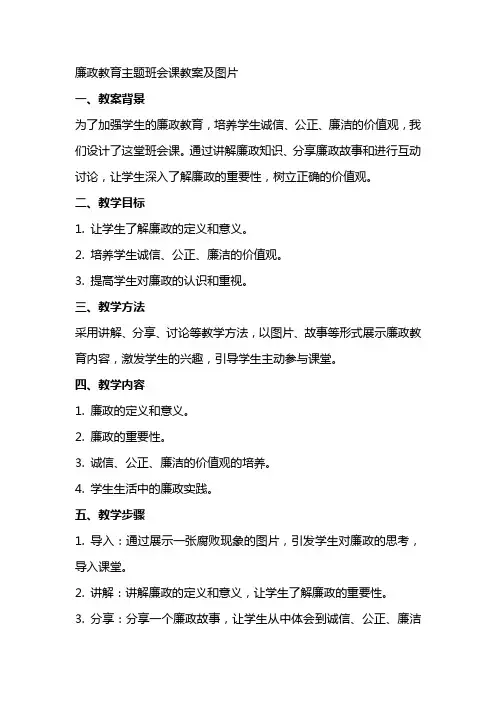 廉政教育主题班会课教案及图片

一、教案背景

为了加强学生的廉政教育，培养学生诚信、公正、廉洁的价值观，我们设计了这堂班会课。通过讲解廉政知识、分享廉政故事和进行互动讨论，让学生深入了解廉政的重要性，树立正确的价值观。

二、教学目标

1. 让学生了解廉政的定义和意义。

2. 培养学生诚信、公正、廉洁的价值观。

3. 提高学生对廉政的认识和重视。

三、教学方法

采用讲解、分享、讨论等教学方法，以图片、故事等形式展示廉政教育内容，激发学生的兴趣，引导学生主动参与课堂。

四、教学内容

1. 廉政的定义和意义。

2. 廉政的重要性。

3. 诚信、公正、廉洁的价值观的培养。

4. 学生生活中的廉政实践。

五、教学步骤

1. 导入：通过展示一张腐败现象的图片，引发学生对廉政的思考，导入课堂。

2. 讲解：讲解廉政的定义和意义，让学生了解廉政的重要性。

3. 分享：分享一个廉政故事，让学生从中体会到诚信、公正、廉洁